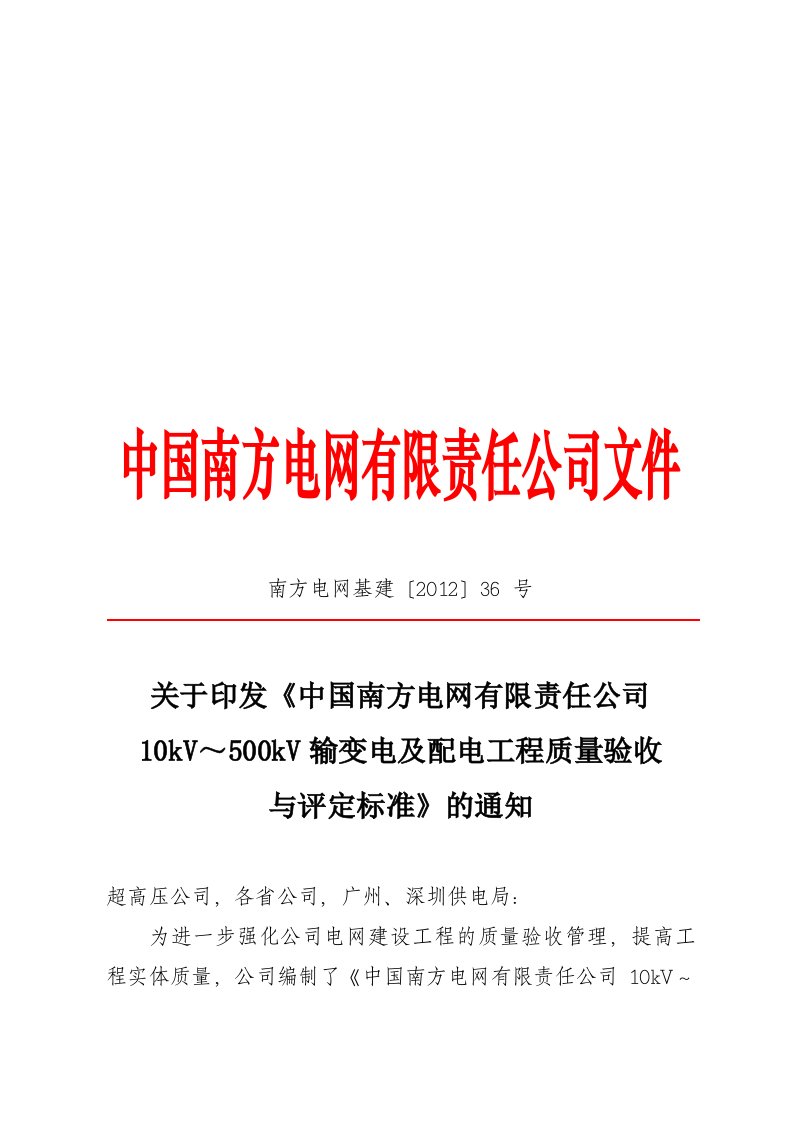 中国南方电网有限责任公司文件

南方电网基建〔2012〕36 号

关于印发《中国南方电网有限责任公司 10kV～500kV 输变电及配电工程质量验收与评定标准》的通知

超高压公司，各省公司，广州、深圳供电局：

为进一步强化公司电网建设工程的质量验收管理，提高工程实体质量，公司编制了《中国南方电网有限责任公司 10kV～